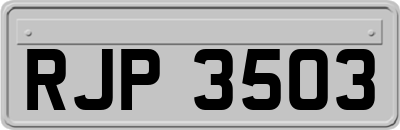 RJP 3503